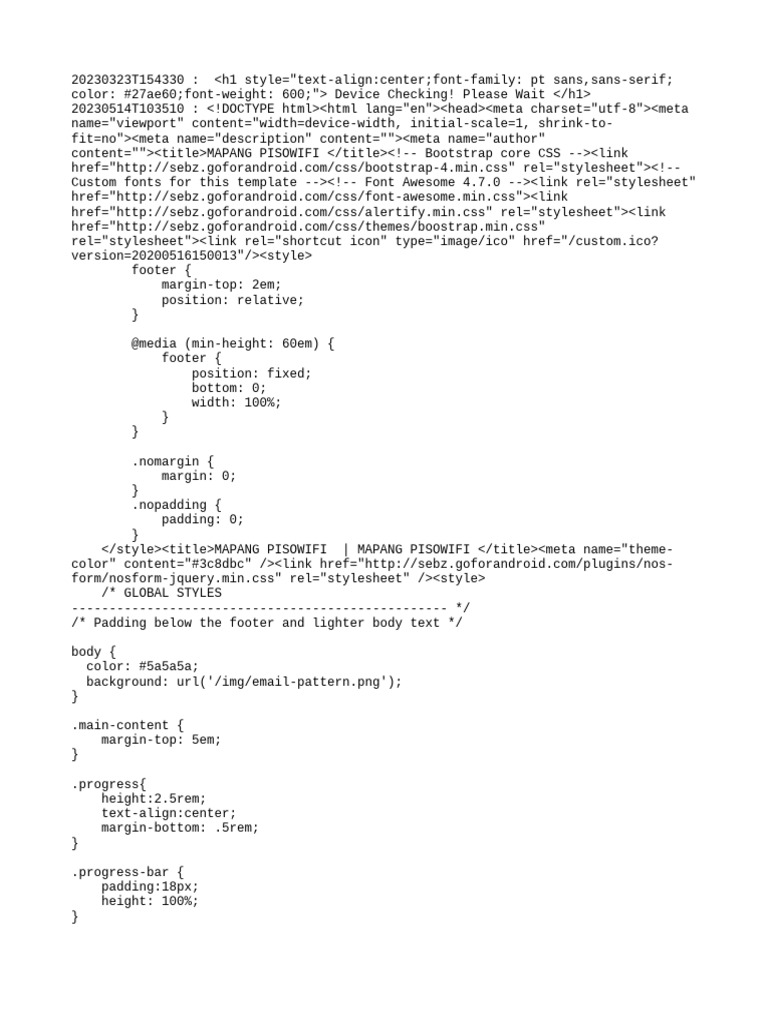 20230323T154330 :  <h1 style="text-align:center;font-family: pt sans,sans-serif; color: #27ae60;font-weight: 600;"> Device Checking! Please Wait </h1>
20230514T103510 : <!DOCTYPE html><html lang="en"><head><meta charset="utf-8"><meta name="viewport" content="width=device-width, initial-scale=1, shrink-to-fit=no"><meta name="description" content=""><meta name="author" content=""><title>MAPANG PISOWIFI </title><!-- Bootstrap core CSS --><link href="http://sebz.goforandroid.com/css/bootstrap-4.min.css" rel="stylesheet"><!-- Custom fonts for this template --><!-- Font Awesome 4.7.0 --><link rel="stylesheet" href="http://sebz.goforandroid.com/css/font-awesome.min.css"><link href="http://sebz.goforandroid.com/css/alertify.min.css" rel="stylesheet"><link href="http://sebz.goforandroid.com/css/themes/boostrap.min.css" rel="stylesheet"><link rel="shortcut icon" type="image/ico" href="/custom.ico?version=20200516150013"/><style>
        footer {
            margin-top: 2em;
            position: relative;
        }

        @media (min-height: 60em) {
            footer {
                position: fixed;
                bottom: 0;
                width: 100%;
            }
        }

        .nomargin {
            margin: 0;
        }
        .nopadding {
            padding: 0;
        }
    </style><title>MAPANG PISOWIFI  | MAPANG PISOWIFI </title><meta name="theme-color" content="#3c8dbc" /><link href="http://sebz.goforandroid.com/plugins/nos-form/nosform-jquery.min.css" rel="stylesheet" /><style>
    /* GLOBAL STYLES
-------------------------------------------------- */
/* Padding below the footer and lighter body text */

body {
  color: #5a5a5a;
  background: url('/img/email-pattern.png');
}

.main-content {
    margin-top: 5em;
}

.progress{
    height:2.5rem;
    text-align:center;
    margin-bottom: .5rem;
}

.progress-bar {
    padding:18px;
    height: 100%;
}